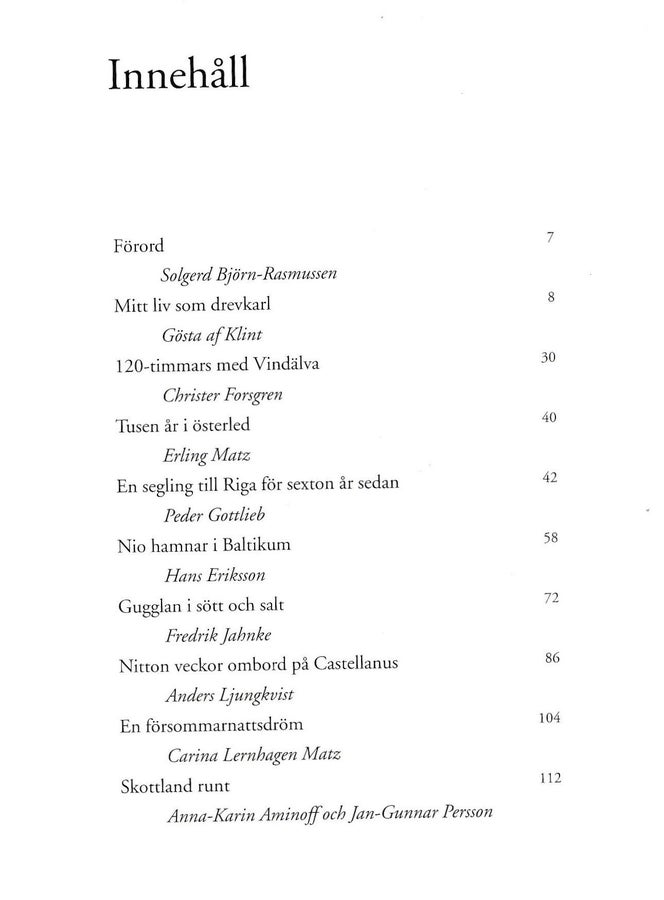 Innehåll

Förord 7

Solgerd Björn-Rasmussen

Mitt liv som drevkarl 8

Gösta af Klint

120-timmars med Vindälva 30

Christer Forsgren

Tusen år i österled 40

Erling Matz

En segling till Riga för sexton år sedan 42

Peder Gottlieb

Nio hamnar i Baltikum 58

Hans Eriksson

Gugglan i sött och salt 72

Fredrik Jahnke

Nitton veckor ombord på Castellanus 86

Anders Ljungkvist

En försommarnattsdröm 104

Carina Lernhagen Matz

Skottland runt 112

Anna-Karin Aminoff och Jan-Gunnar Persson